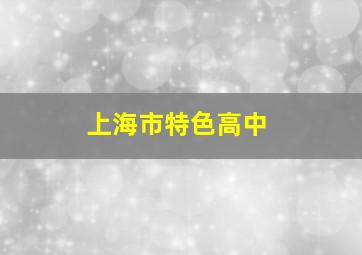 上海市特色高中